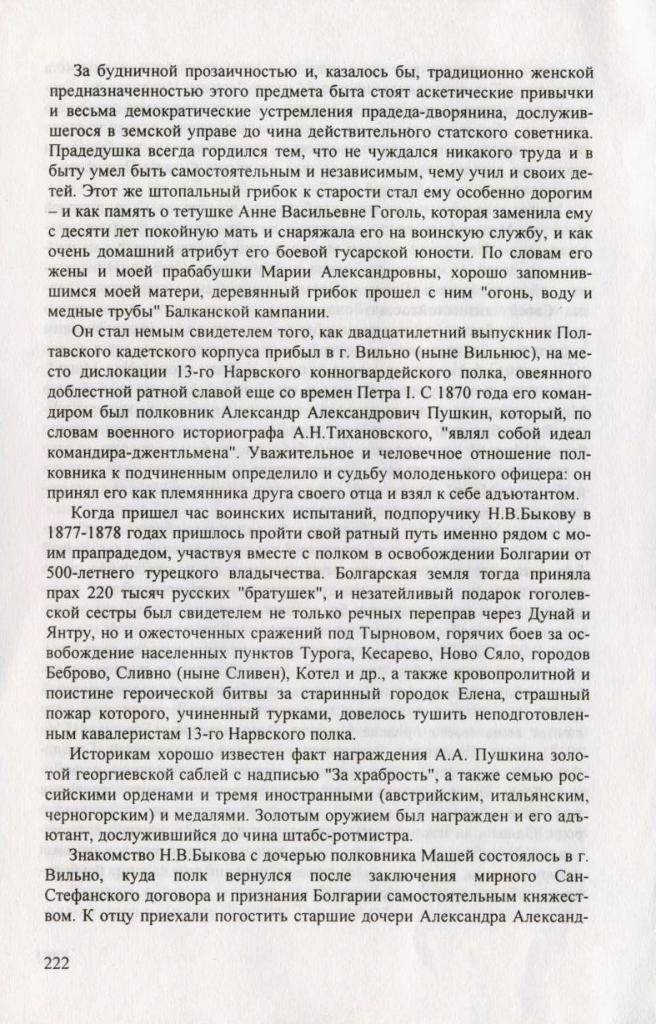 За будничной прозаичностью и, казалось бы, традиционно женской предназначенностью этого предмета быта стоят аскетические привычки и весьма демократические устремления прадеда-дворянина, дослужившегося в земской управе до чина действительного статского советника. Прадедушка всегда гордился тем, что не чуждался никакого труда и в быту умел быть самостоятельным и независимым, чему учил и своих детей. Этот же штопальный грибок к старости стал ему особенно дорогим – и как память о тетушке Анне Васильевне Гоголь, которая заменила ему с десяти лет покойную мать и снаряжала его на воинскую службу, и как очень домашний атрибут его боевой гусарской юности. По словам его жены и моей прабабушки Марии Александровны, хорошо запомнившимся моей матери, деревянный грибок прошел с ним "огонь, воду и медные трубы" Балканской кампании.

Он стал немым свидетелем того, как двадцатилетний выпускник Полтавского кадетского корпуса прибыл в г. Вильно (ныне Вильнюс), на место дислокации 13-го Нарвского конногвардейского полка, овеянного доблестной ратной славой еще со времен Петра I. С 1870 года его командиром был полковник Александр Александрович Пушкин, который, по словам военного историографа А.Н.Тихановского, "являл собой идеал командира-джентльмена". Уважительное и человечное отношение полковника к подчиненным определило и судьбу молоденького офицера: он принял его как племянника друга своего отца и взял к себе адъютантом.

Когда пришел час воинских испытаний, подпоручику Н.В.Быкову в 1877-1878 годах пришлось пройти свой ратный путь именно рядом с моим прапрадедом, участвуя вместе с полком в освобождении Болгарии от 500-летнего турецкого владычества. Болгарская земля тогда приняла прах 220 тысяч русских "братушек", и незатейливый подарок гоголевской сестры был свидетелем не только речных переправ через Дунай и Янтру, но и ожесточенных сражений под Тырновом, горячих боев за освобождение населенных пунктов Турога, Кесарево, Ново Сяло, городов Беброво, Сливно (ныне Сливен), Котел и др., а также кровопролитной и поистине героической битвы за старинный городок Елена, страшный пожар которого, учиненный турками, довелось тушить неподготовленным кавалеристам 13-го Нарвского полка.

Историкам хорошо известен факт награждения А.А. Пушкина золотой георгиевской саблей с надписью "За храбрость", а также семью российскими орденами и тремя иностранными (австрийским, итальянским, черногорским) и медалями. Золотым оружием был награжден и его адъютант, дослужившийся до чина штабс-ротмистра.

Знакомство Н.В.Быкова с дочерью полковника Машей состоялось в г. Вильно, куда полк вернулся после заключения мирного Сан-Стефанского договора и признания Болгарии самостоятельным княжеством. К отцу приехали погостить старшие дочери Александра Александ-

222